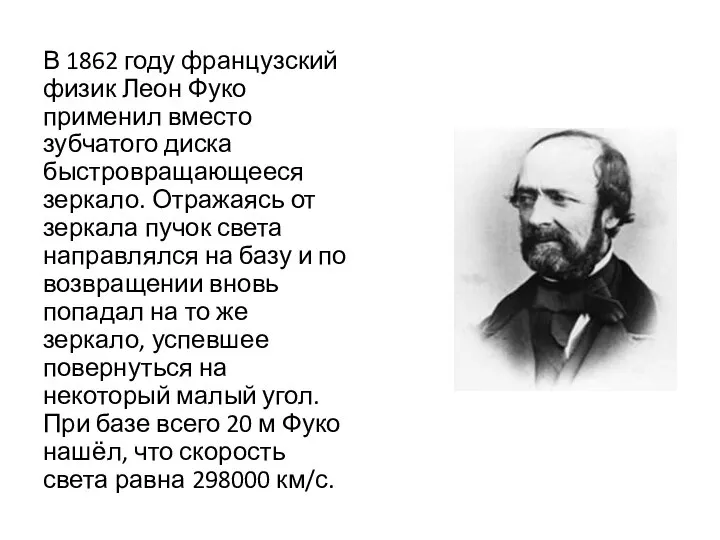 В 1862 году французский физик Леон Фуко применил вместо зубчатого диска быстровращающееся зеркало. Отражаясь от зеркала пучок света направлялся на базу и по возвращении вновь попадал на то же зеркало, успевшее повернуться на некоторый малый угол. При базе всего 20 м Фуко нашёл, что скорость света равна 298000 км/с.